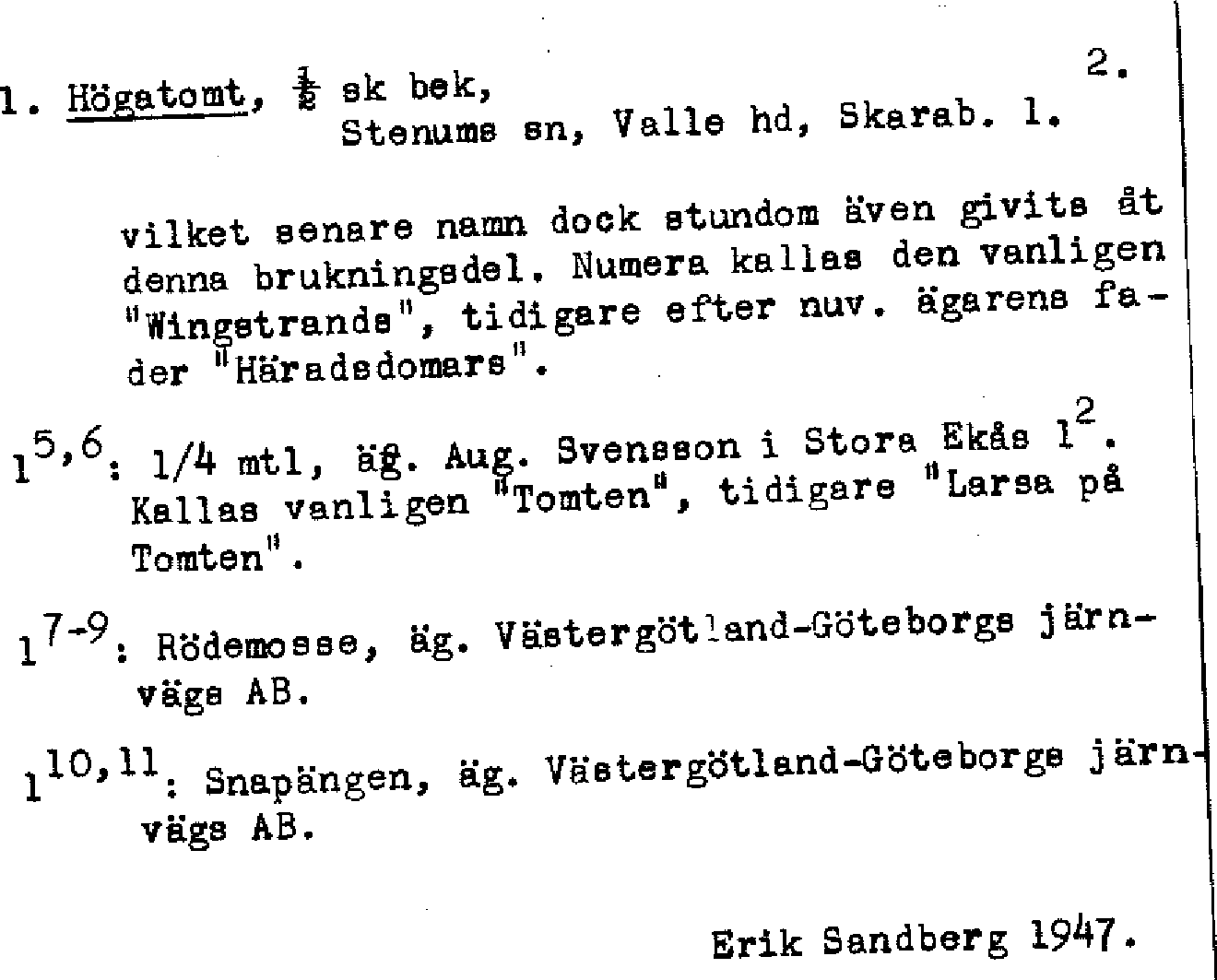 2.

1. Högatomt, $\frac{1}{2}$ sk bek,
Stenums sn, Valle hd, Skarab. l.

vilket senare namn dock stundom även givits åt denna brukningsdel. Numera kallas den vanligen "Wingstrands", tidigare efter nuv. ägarens fader "Häradsdomars".

$1^{5,6}$: 1/4 mtl, äg. Aug. Svensson i Stora Ekås $1^{2}$. Kallas vanligen "Tomten", tidigare "Larsa på Tomten".

$1^{7-9}$: Rödemosse, äg. Västergötland-Göteborgs järnvägs AB.

$1^{10,11}$: Snapängen, äg. Västergötland-Göteborgs järnvägs AB.

Erik Sandberg 1947.